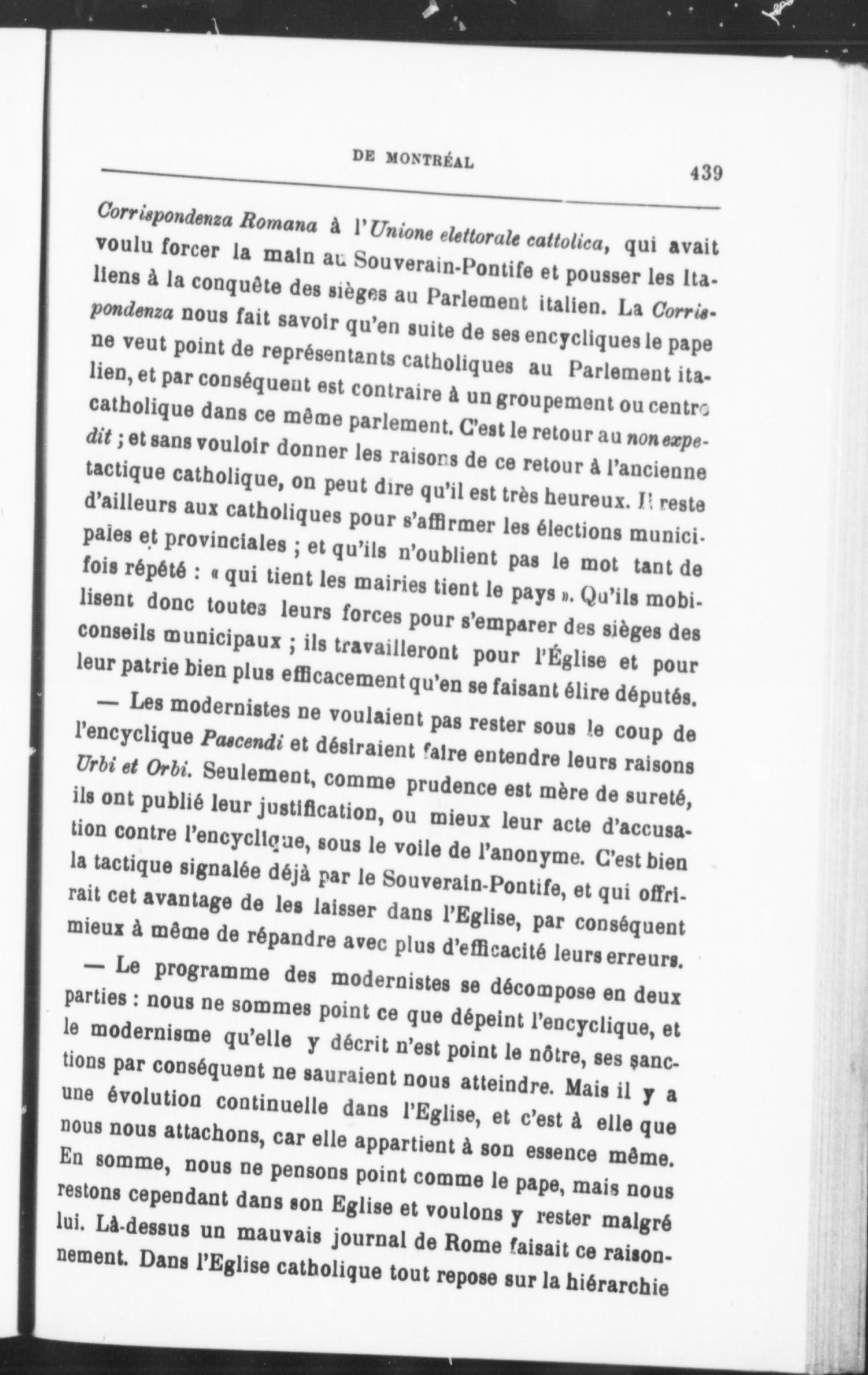 DE MONTRÉAL 439

Corrispondenza Romana à l'Unione elettorale cattolica, qui avait voulu forcer la main au Souverain-Pontife et pousser les Italiens à la conquête des sièges au Parlement italien. La Corrispondenza nous fait savoir qu'en suite de ses encycliques le pape ne veut point de représentants catholiques au Parlement italien, et par conséquent est contraire à un groupement ou centre catholique dans ce même parlement. C'est le retour au non expedit ; et sans vouloir donner les raisons de ce retour à l'ancienne tactique catholique, on peut dire qu'il est très heureux. Il reste d'ailleurs aux catholiques pour s'affirmer les élections municipales et provinciales ; et qu'ils n'oublient pas le mot tant de fois répété : « qui tient les mairies tient le pays ». Qu'ils mobilisent donc toutes leurs forces pour s'emparer des sièges des conseils municipaux ; ils travailleront pour l'Église et pour leur patrie bien plus efficacement qu'en se faisant élire députés.

— Les modernistes ne voulaient pas rester sous le coup de l'encyclique Pascendi et désiraient faire entendre leurs raisons Urbi et Orbi. Seulement, comme prudence est mère de sureté, ils ont publié leur justification, ou mieux leur acte d'accusation contre l'encyclique, sous le voile de l'anonyme. C'est bien la tactique signalée déjà par le Souverain-Pontife, et qui offrirait cet avantage de les laisser dans l'Eglise, par conséquent mieux à même de répandre avec plus d'efficacité leurs erreurs.

— Le programme des modernistes se décompose en deux parties : nous ne sommes point ce que dépeint l'encyclique, et le modernisme qu'elle y décrit n'est point le nôtre, ses sanctions par conséquent ne sauraient nous atteindre. Mais il y a une évolution continuelle dans l'Eglise, et c'est à elle que nous nous attachons, car elle appartient à son essence même. En somme, nous ne pensons point comme le pape, mais nous restons cependant dans son Eglise et voulons y rester malgré lui. Là-dessus un mauvais journal de Rome faisait ce raisonnement. Dans l'Eglise catholique tout repose sur la hiérarchie